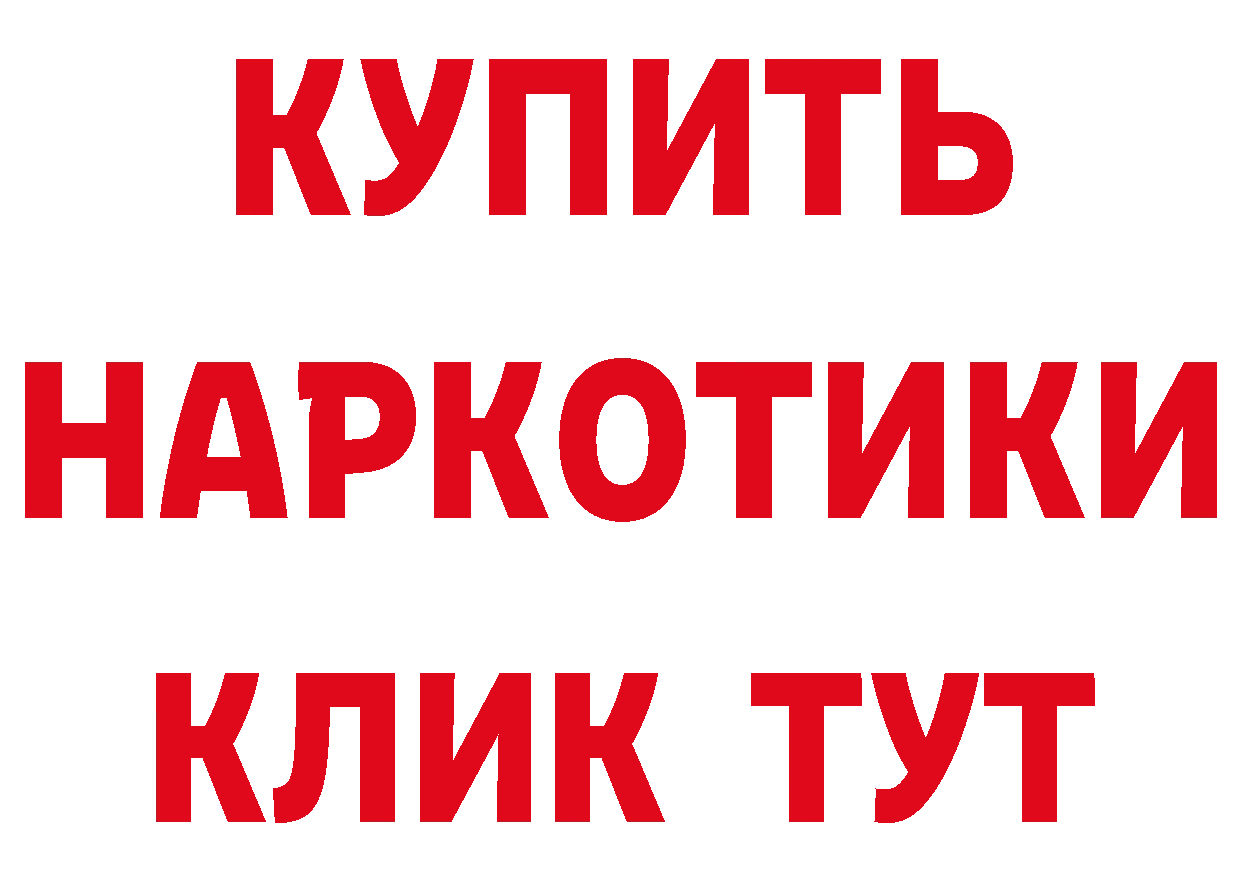 КУПИТЬ
НАРКОТИКИ
КЛИК ТУТ